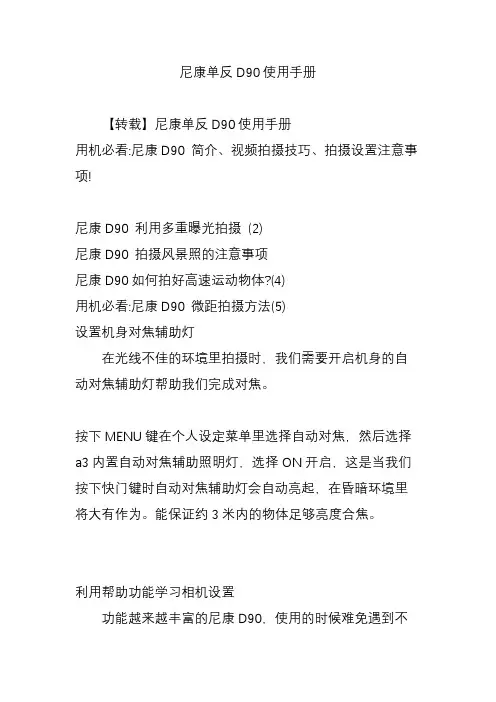 尼康单反 D90 使用手册

【转载】尼康单反 D90 使用手册
用机必看:尼康 D90 简介、视频拍摄技巧、拍摄设置注意事项!

尼康 D90 利用多重曝光拍摄 (2)
尼康 D90 拍摄风景照的注意事项
尼康 D90 如何拍好高速运动物体?(4)
用机必看:尼康 D90 微距拍摄方法(5)
设置机身对焦辅助灯
在光线不佳的环境里拍摄时，我们需要开启机身的自动对焦辅助灯帮助我们完成对焦。

按下 MENU 键在个人设定菜单里选择自动对焦，然后选择 a3 内置自动对焦辅助照明灯，选择 ON 开启，这是当我们按下快门键时自动对焦辅助灯会自动亮起，在昏暗环境里将大有作为。能保证约 3 米内的物体足够亮度合焦。

利用帮助功能学习相机设置
功能越来越丰富的尼康 D90，使用的时候难免遇到不